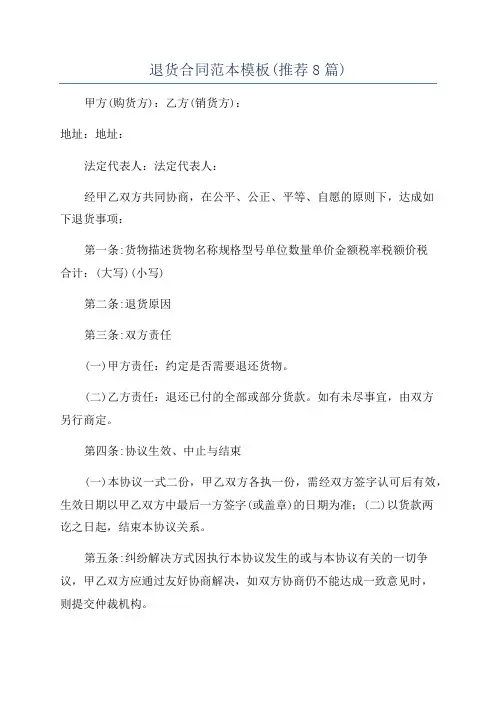 退货合同范本模板(推荐8篇)

甲方(购货方)：乙方(销货方)：

地址：地址：

法定代表人：法定代表人：

经甲乙双方共同协商，在公平、公正、平等、自愿的原则下，达成如下退货事项：

第一条：货物描述货物名称规格型号单位数量单价金额税率税额价税合计：(大写)(小写)

第二条：退货原因

第三条：双方责任

(一)甲方责任：约定是否需要退还货物。

(二)乙方责任：退还已付的全部或部分货款。如有未尽事宜，由双方另行商定。

第四条：协议生效、中止与结束

(一)本协议一式二份，甲乙双方各执一份，需经双方签字认可后有效，生效日期以甲乙双方中最后一方签字(或盖章)的日期为准；(二)以货款两讫之日起，结束本协议关系。

第五条：纠纷解决方式因执行本协议发生的或与本协议有关的一切争议，甲乙双方应通过友好协商解决，如双方协商仍不能达成一致意见时，则提交仲裁机构。